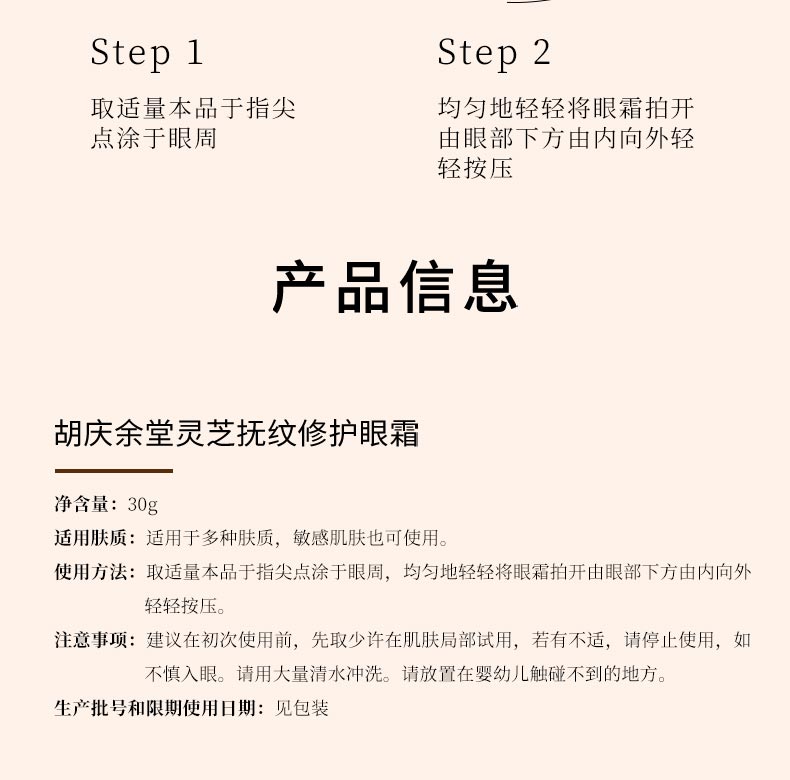 Step 1

取适量本品于指尖点涂于眼周

Step 2

均匀地轻轻将眼霜拍开由眼部下方由内向外轻轻按压

产品信息

胡庆余堂灵芝抚纹修护眼霜

净含量：30g

适用肤质：适用于多种肤质，敏感肌肤也可使用。

使用方法：取适量本品于指尖点涂于眼周，均匀地轻轻将眼霜拍开由眼部下方由内向外轻轻按压。

注意事项：建议在初次使用前，先取少许在肌肤局部试用，若有不适，请停止使用，如不慎入眼。请用大量清水冲洗。请放置在婴幼儿触碰不到的地方。

生产批号和限期使用日期：见包装